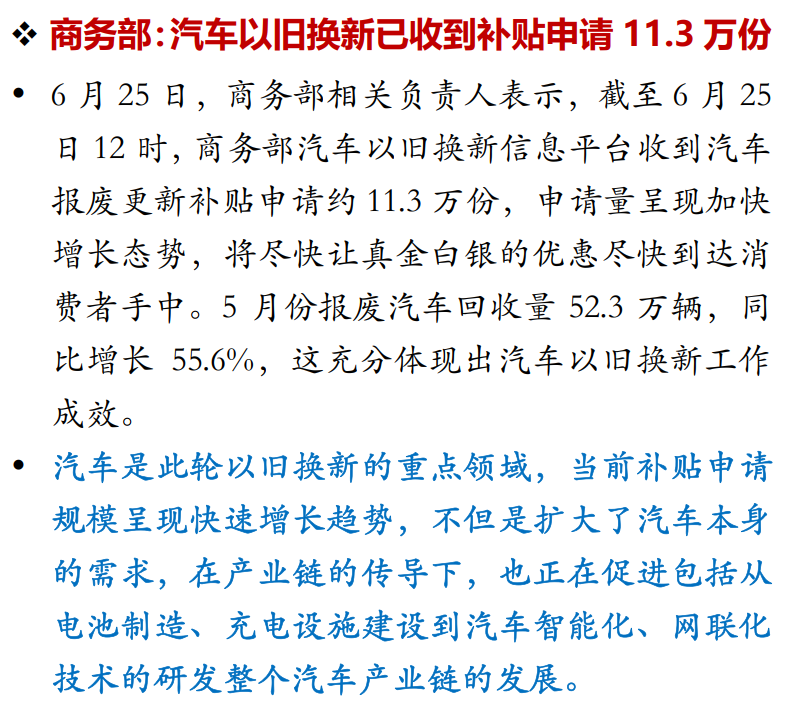 ❖ 商务部：汽车以旧换新已收到补贴申请 11.3 万份

• 6 月 25 日，商务部相关负责人表示，截至 6 月 25 日 12 时，商务部汽车以旧换新信息平台收到汽车报废更新补贴申请约 11.3 万份，申请量呈现加快增长态势，将尽快让真金白银的优惠尽快到达消费者手中。5 月份报废汽车回收量 52.3 万辆，同比增长 55.6%，这充分体现出汽车以旧换新工作成效。

• 汽车是此轮以旧换新的重点领域，当前补贴申请规模呈现快速增长趋势，不但是扩大了汽车本身的需求，在产业链的传导下，也正在促进包括从电池制造、充电设施建设到汽车智能化、网联化技术的研发整个汽车产业链的发展。